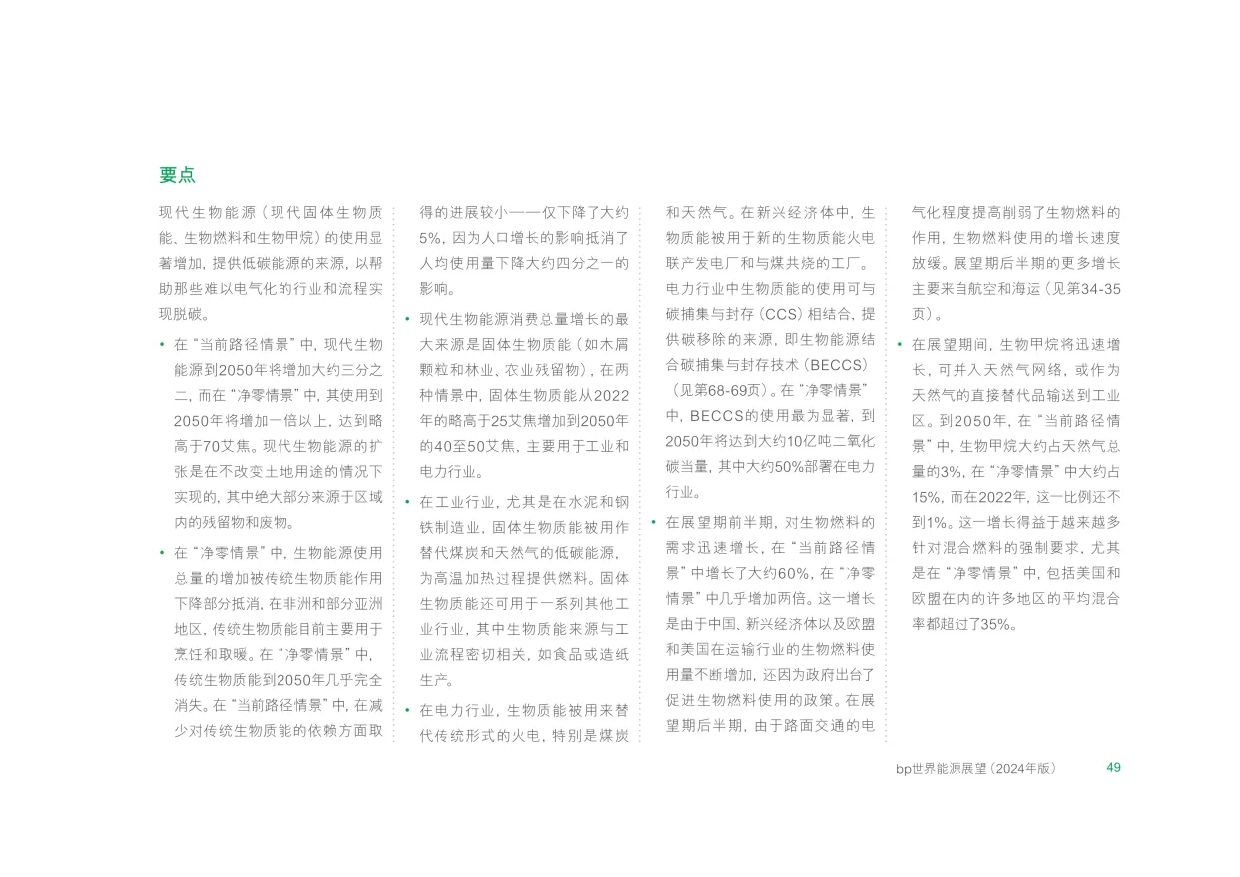 要点

现代生物能源（现代固体生物质能、生物燃料和生物甲烷）的使用显著增加，提供低碳能源的来源，以帮助那些难以电气化的行业和流程实现脱碳。

• 在“当前路径情景”中，现代生物能源到2050年将增加大约三分之二，而在“净零情景”中，其使用到2050年将增加一倍以上，达到略高于70艾焦。现代生物能源的扩张是在不改变土地用途的情况下实现的，其中绝大部分来源于区域内的残留物和废物。

• 在“净零情景”中，生物能源使用总量的增加被传统生物质能作用下降部分抵消，在非洲和部分亚洲地区，传统生物质能目前主要用于烹饪和取暖。在“净零情景”中，传统生物质能到2050年几乎完全消失。在“当前路径情景”中，在减少对传统生物质能的依赖方面取得的进展较小——仅下降了大约5%，因为人口增长的影响抵消了人均使用量下降大约四分之一的影响。

• 现代生物能源消费总量增长的最大来源是固体生物质能（如木屑颗粒和林业、农业残留物），在两种情景中，固体生物质能从2022年的略高于25艾焦增加到2050年的40至50艾焦，主要用于工业和电力行业。

• 在工业行业，尤其是在水泥和钢铁制造业，固体生物质能被用作替代煤炭和天然气的低碳能源，为高温加热过程提供燃料。固体生物质能还可用于一系列其他工业行业，其中生物质能来源与工业流程密切相关，如食品或造纸生产。

• 在电力行业，生物质能被用来替代传统形式的火电，特别是煤炭和天然气。在新兴经济体中，生物质能被用于新的生物质能火电联产发电厂和与煤共烧的工厂。电力行业中生物质能的使用可与碳捕集与封存（CCS）相结合，提供碳移除的来源，即生物能源结合碳捕集与封存技术（BECCS）（见第68-69页）。在“净零情景”中，BECCS的使用最为显著，到2050年将达到大约10亿吨二氧化碳当量，其中大约50%部署在电力行业。

• 在展望期前半期，对生物燃料的需求迅速增长，在“当前路径情景”中增长了大约60%，在“净零情景”中几乎增加两倍。这一增长是由于中国、新兴经济体以及欧盟和美国在运输行业的生物燃料使用量不断增加，还因为政府出台了促进生物燃料使用的政策。在展望期后半期，由于路面交通的电气化程度提高削弱了生物燃料的作用，生物燃料使用的增长速度放缓。展望期后半期的更多增长主要来自航空和海运（见第34-35页）。

• 在展望期间，生物甲烷将迅速增长，可并入天然气网络，或作为天然气的直接替代品输送到工业区。到2050年，在“当前路径情景”中，生物甲烷大约占天然气总量的3%，在“净零情景”中大约占15%，而在2022年，这一比例还不到1%。这一增长得益于越来越多针对混合燃料的强制要求，尤其是在“净零情景”中，包括美国和欧盟在内的许多地区的平均混合率都超过了35%。

bp世界能源展望（2024年版） 49